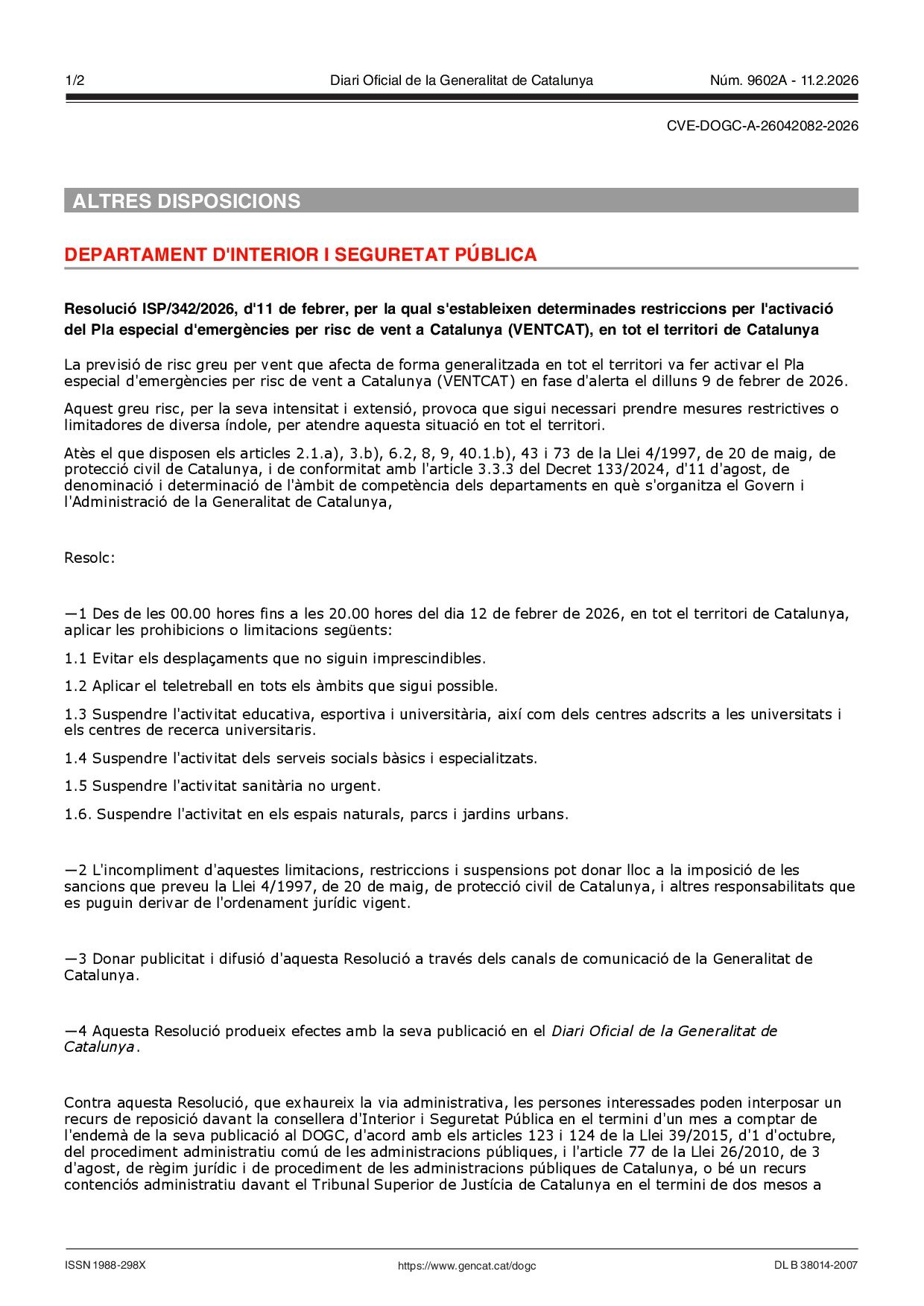 1/2 Diari Oficial de la Generalitat de Catalunya Núm. 9602A - 11.2.2026

CVE-DOGC-A-26042082-2026

ALTRES DISPOSICIONS

DEPARTAMENT D'INTERIOR I SEGURETAT PÚBLICA

Resolució ISP/342/2026, d'11 de febrer, per la qual s'estableixen determinades restriccions per l'activació del Pla especial d'emergències per risc de vent a Catalunya (VENTCAT), en tot el territori de Catalunya

La previsió de risc greu per vent que afecta de forma generalitzada en tot el territori va fer activar el Pla especial d'emergències per risc de vent a Catalunya (VENTCAT) en fase d'alerta el dilluns 9 de febrer de 2026.

Aquest greu risc, per la seva intensitat i extensió, provoca que sigui necessari prendre mesures restrictives o limitadores de diversa índole, per atendre aquesta situació en tot el territori.

Atès el que disposen els articles 2.1.a), 3.b), 6.2, 8, 9, 40.1.b), 43 i 73 de la Llei 4/1997, de 20 de maig, de protecció civil de Catalunya, i de conformitat amb l'article 3.3.3 del Decret 133/2024, d'11 d'agost, de denominació i determinació de l'àmbit de competència dels departaments en què s'organitza el Govern i l'Administració de la Generalitat de Catalunya,

Resolc:

—1 Des de les 00.00 hores fins a les 20.00 hores del dia 12 de febrer de 2026, en tot el territori de Catalunya, aplicar les prohibicions o limitacions següents:

1.1 Evitar els desplaçaments que no siguin imprescindibles.

1.2 Aplicar el teletreball en tots els àmbits que sigui possible.

1.3 Suspendre l'activitat educativa, esportiva i universitària, així com dels centres adscrits a les universitats i els centres de recerca universitaris.

1.4 Suspendre l'activitat dels serveis socials bàsics i especialitzats.

1.5 Suspendre l'activitat sanitària no urgent.

1.6. Suspendre l'activitat en els espais naturals, parcs i jardins urbans.

—2 L'incompliment d'aquestes limitacions, restriccions i suspensions pot donar lloc a la imposició de les sancions que preveu la Llei 4/1997, de 20 de maig, de protecció civil de Catalunya, i altres responsabilitats que es puguin derivar de l'ordenament jurídic vigent.

—3 Donar publicitat i difusió d'aquesta Resolució a través dels canals de comunicació de la Generalitat de Catalunya.

—4 Aquesta Resolució produeix efectes amb la seva publicació en el Diari Oficial de la Generalitat de Catalunya.

Contra aquesta Resolució, que exhaureix la via administrativa, les persones interessades poden interposar un recurs de reposició davant la consellera d'Interior i Seguretat Pública en el termini d'un mes a comptar de l'endemà de la seva publicació al DOGC, d'acord amb els articles 123 i 124 de la Llei 39/2015, d'1 d'octubre, del procediment administratiu comú de les administracions públiques, i l'article 77 de la Llei 26/2010, de 3 d'agost, de règim jurídic i de procediment de les administracions públiques de Catalunya, o bé un recurs contenciós administratiu davant el Tribunal Superior de Justícia de Catalunya en el termini de dos mesos a

ISSN 1988-298X https://www.gencat.cat/dogc DL B 38014-2007